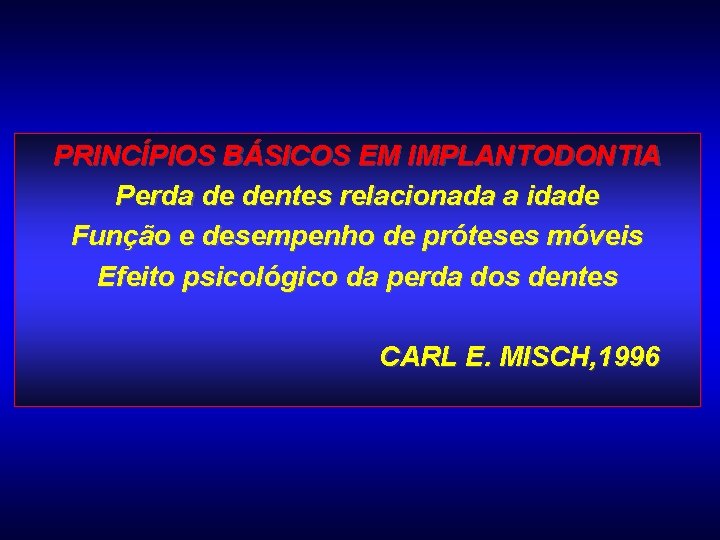 PRINCÍPIOS BÁSICOS EM IMPLANTODONTIA
Perda de dentes relacionada a idade
Função e desempenho de próteses móveis
Efeito psicológico da perda dos dentes

CARL E. MISCH,1996